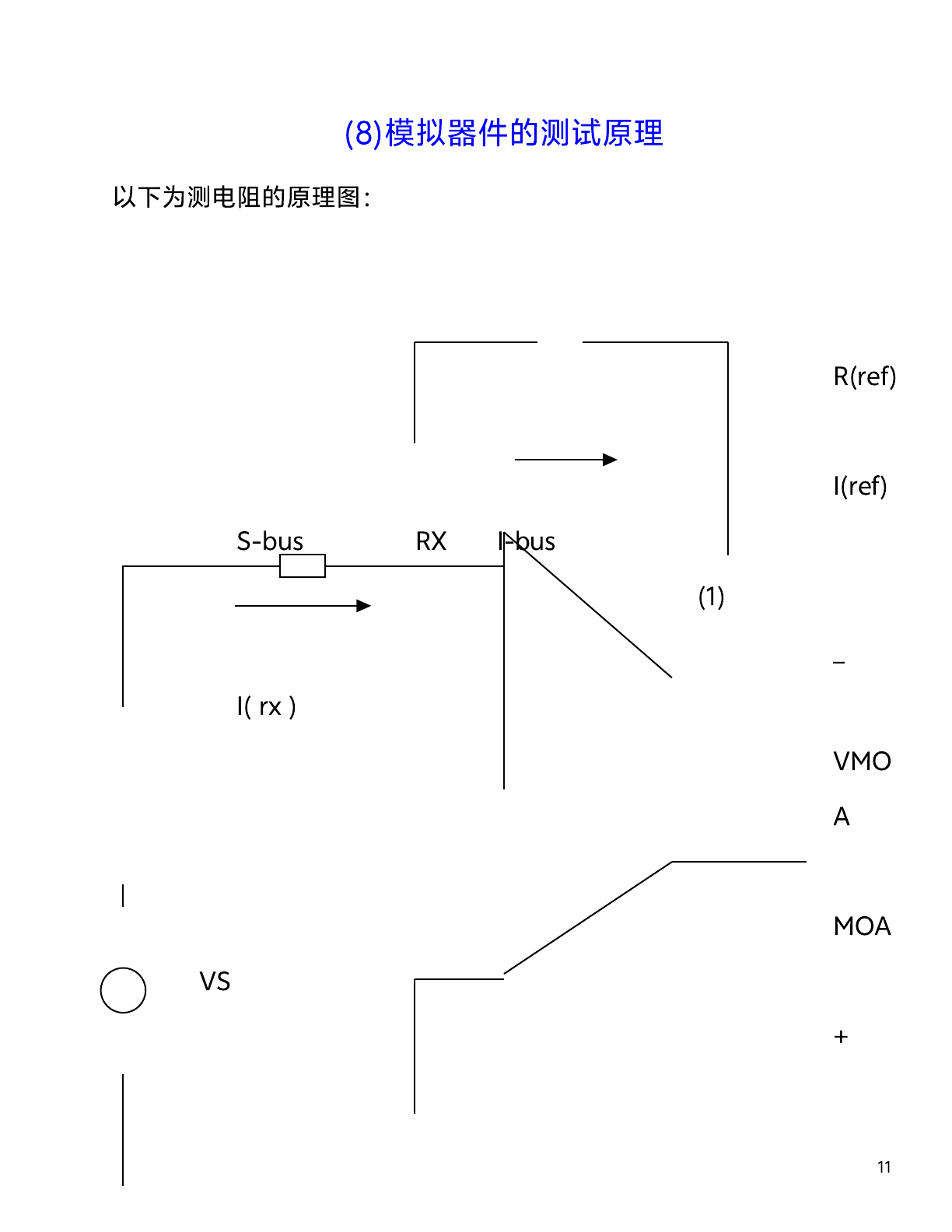 (8)模拟器件的测试原理

以下为测电阻的原理图:

R(ref)

I(ref)

S-bus

RX

I-bus

(1)

–

I( rx )

VMO

A

MOA

VS

+

11